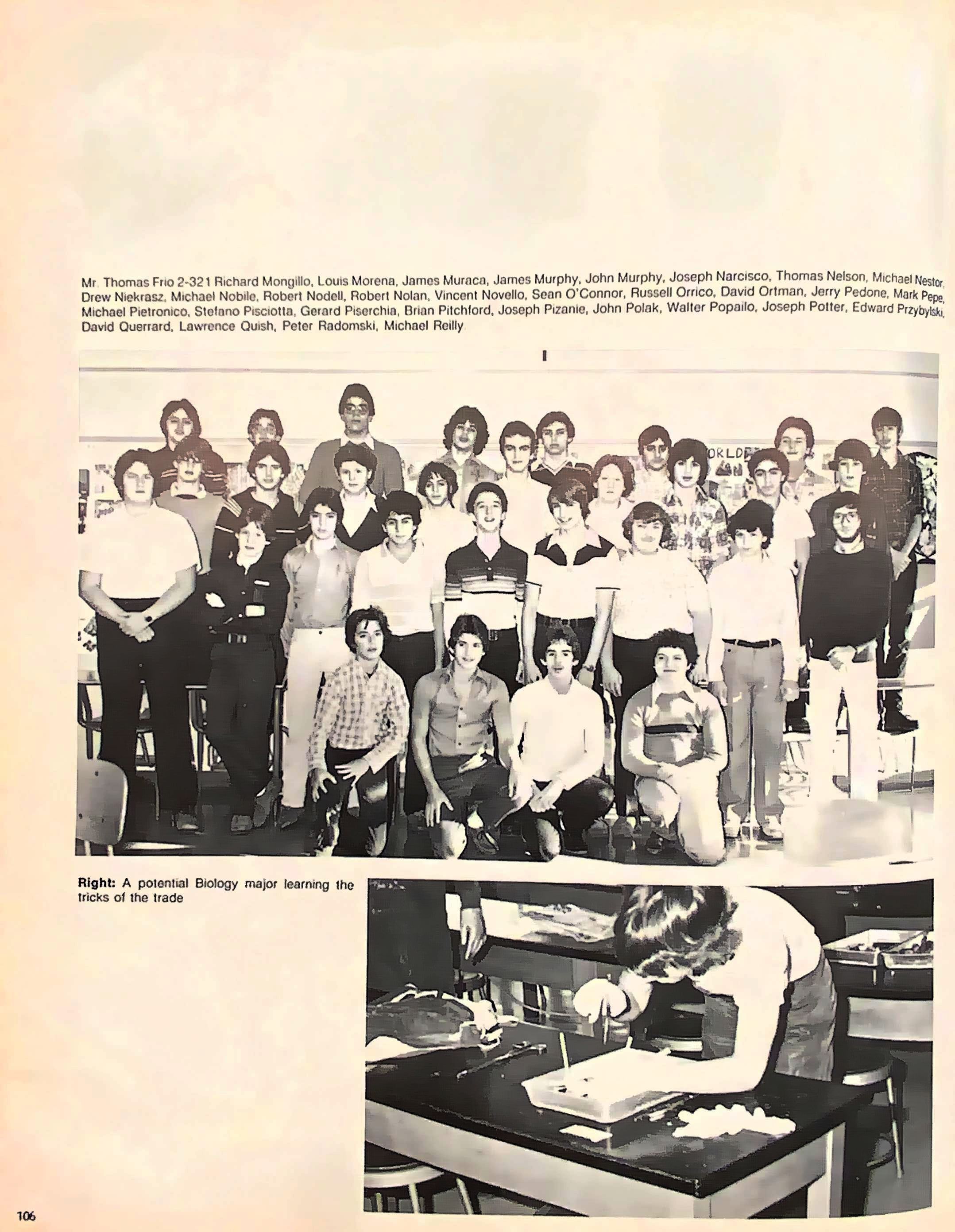 Mr. Thomas Frio 2-321 Richard Mongillo, Louis Morena, James Muraca, James Murphy, John Murphy, Joseph Narcisco, Thomas Nelson, Michael Nestor, Drew Niekrasz, Michael Nobile, Robert Nodell, Robert Nolan, Vincent Novello, Sean O'Connor, Russell Orrico, David Ortman, Jerry Pedone, Mark Pepe, Michael Pietronico, Stefano Pisciotta, Gerard Piserchia, Brian Pitchford, Joseph Pizanie, John Polak, Walter Popailo, Joseph Potter, Edward Przybylski, David Querrard, Lawrence Quish, Peter Radomski, Michael Reilly

Right: A potential Biology major learning the tricks of the trade

106